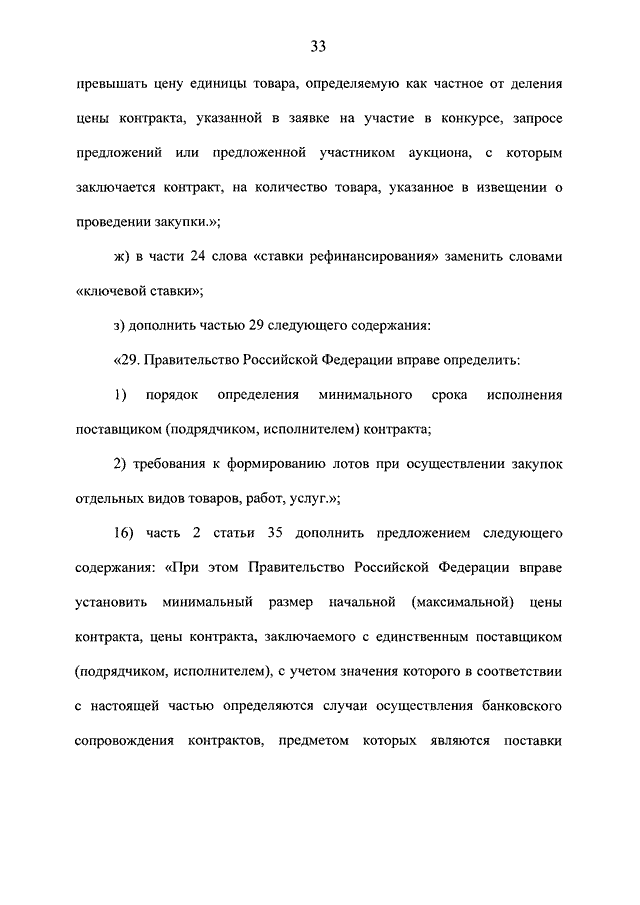 33

превышать цену единицы товара, определяемую как частное от деления цены контракта, указанной в заявке на участие в конкурсе, запросе предложений или предложенной участником аукциона, с которым заключается контракт, на количество товара, указанное в извещении о проведении закупки.»;

ж) в части 24 слова «ставки рефинансирования» заменить словами «ключевой ставки»;

з) дополнить частью 29 следующего содержания:

«29. Правительство Российской Федерации вправе определить:

1) порядок определения минимального срока исполнения поставщиком (подрядчиком, исполнителем) контракта;

2) требования к формированию лотов при осуществлении закупок отдельных видов товаров, работ, услуг.»;

16) часть 2 статьи 35 дополнить предложением следующего содержания: «При этом Правительство Российской Федерации вправе установить минимальный размер начальной (максимальной) цены контракта, цены контракта, заключаемого с единственным поставщиком (подрядчиком, исполнителем), с учетом значения которого в соответствии с настоящей частью определяются случаи осуществления банковского сопровождения контрактов, предметом которых являются поставки